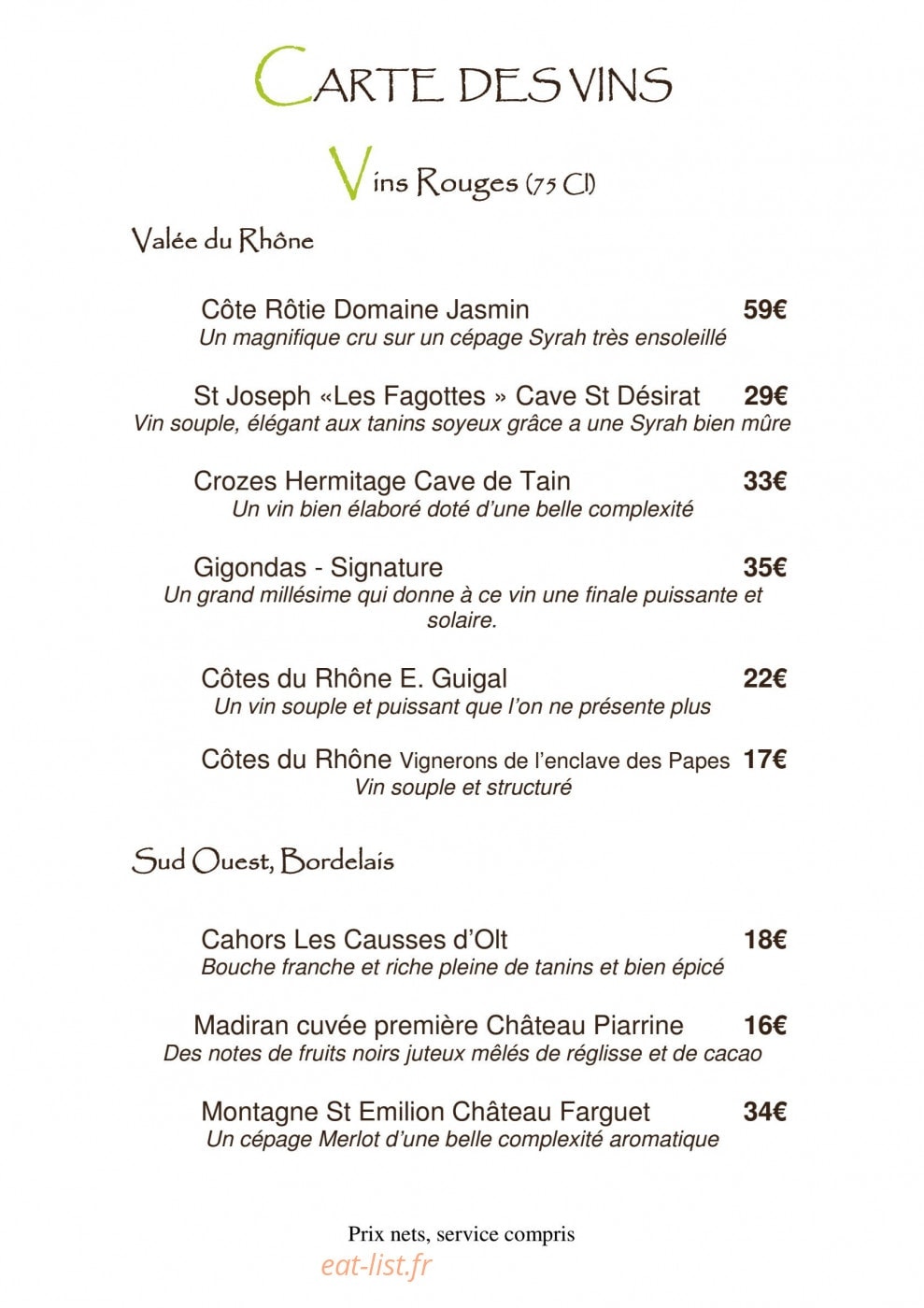 CARTE DES VINS

Vins Rouges (75 Cl)

Valée du Rhône

Côte Rôtie Domaine Jasmin 59€
Un magnifique cru sur un cépage Syrah très ensoleillé

St Joseph «Les Fagottes » Cave St Désirat 29€
Vin souple, élégant aux tanins soyeux grâce a une Syrah bien mûre

Crozes Hermitage Cave de Tain 33€
Un vin bien élaboré doté d'une belle complexité

Gigondas - Signature 35€
Un grand millésime qui donne à ce vin une finale puissante et solaire.

Côtes du Rhône E. Guigal 22€
Un vin souple et puissant que l'on ne présente plus

Côtes du Rhône Vignerons de l'enclave des Papes 17€
Vin souple et structuré

Sud Ouest, Bordelais

Cahors Les Causses d'Olt 18€
Bouche franche et riche pleine de tanins et bien épicé

Madiran cuvée première Château Piarrine 16€
Des notes de fruits noirs juteux mêlés de réglisse et de cacao

Montagne St Emilion Château Farguet 34€
Un cépage Merlot d'une belle complexité aromatique

Prix nets, service compris

eat-list.fr